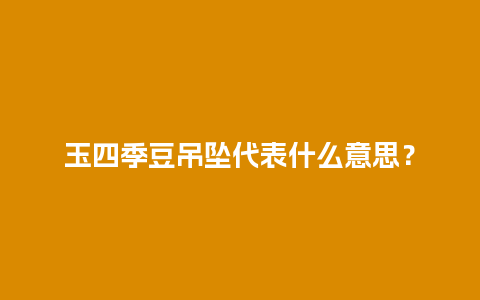 玉四季豆吊坠代表什么意思？